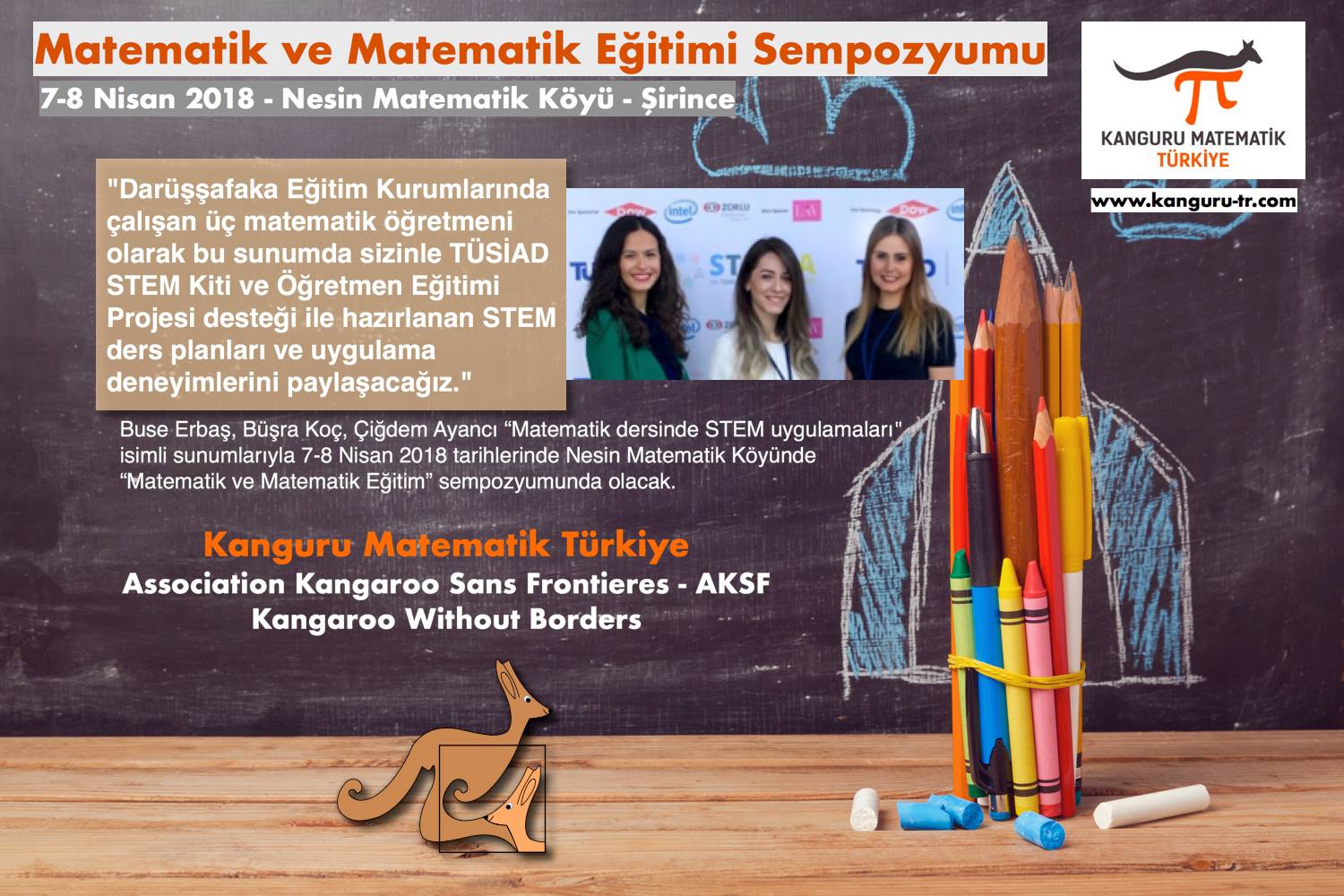 Matematik ve Matematik Eğitimi Sempozyumu

7-8 Nisan 2018 - Nesin Matematik Köyü - Şirince

KANGURU MATEMATİK
TÜRKİYE

www.kanguru-tr.com

"Darüşşafaka Eğitim Kurumlarında çalışan üç matematik öğretmeni olarak bu sunumda sizinle TÜSİAD STEM Kiti ve Öğretmen Eğitimi Projesi desteği ile hazırlanan STEM ders planları ve uygulama deneyimlerini paylaşacağız."

Buse Erbaş, Büşra Koç, Çiğdem Ayancı "Matematik dersinde STEM uygulamaları" isimli sunumlarıyla 7-8 Nisan 2018 tarihlerinde Nesin Matematik Köyünde "Matematik ve Matematik Eğitim" sempozyumunda olacak.

Kanguru Matematik Türkiye
Association Kangaroo Sans Frontieres - AKSF
Kangaroo Without Borders